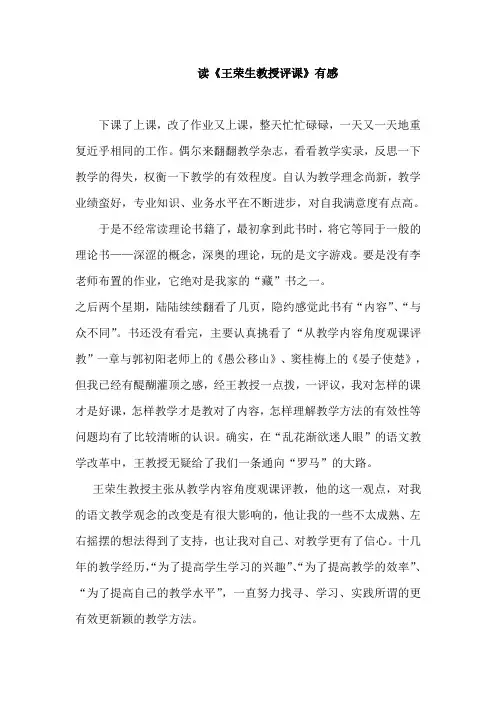 读《王荣生教授评课》有感

下课了上课，改了作业又上课，整天忙忙碌碌，一天又一天地重复近乎相同的工作。偶尔来翻翻教学杂志，看看教学实录，反思一下教学的得失，权衡一下教学的有效程度。自认为教学理念尚新，教学业绩蛮好，专业知识、业务水平在不断进步，对自我满意度有点高。

于是不经常读理论书籍了，最初拿到此书时，将它等同于一般的理论书——深涩的概念，深奥的理论，玩的是文字游戏。要是没有李老师布置的作业，它绝对是我家的“藏”书之一。

之后两个星期，陆陆续续翻看了几页，隐约感觉此书有“内容”、“与众不同”。书还没有看完，主要认真挑看了“从教学内容角度观课评教”一章与郭初阳老师上的《愚公移山》、窦桂梅上的《晏子使楚》，但我已经有醍醐灌顶之感，经王教授一点拨，一评议，我对怎样的课才是好课，怎样教学才是教对了内容，怎样理解教学方法的有效性等问题均有了比较清晰的认识。确实，在“乱花渐欲迷人眼”的语文教学改革中，王教授无疑给了我们一条通向“罗马”的大路。

王荣生教授主张从教学内容角度观课评教，他的这一观点，对我的语文教学观念的改变是有很大影响的，他让我的一些不太成熟、左右摇摆的想法得到了支持，也让我对自己、对教学更有了信心。十几年的教学经历，“为了提高学生学习的兴趣”、“为了提高教学的效率”、“为了提高自己的教学水平”，一直努力找寻、学习、实践所谓的更有效更新颖的教学方法。